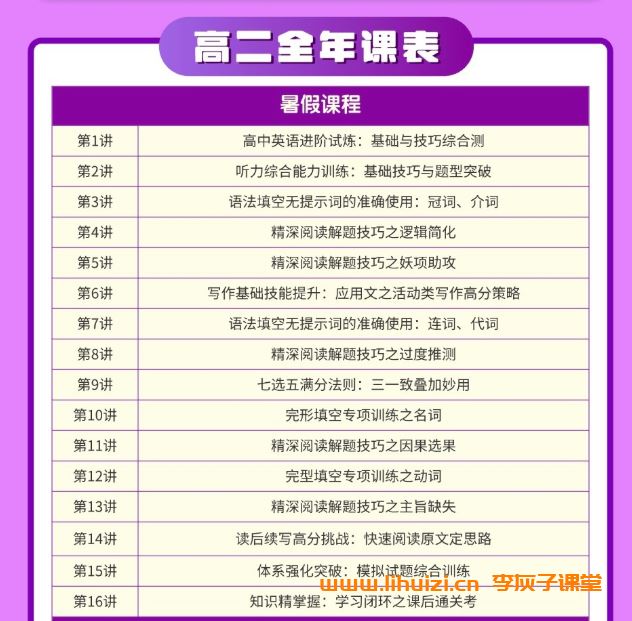 高二全年课表

| 暑假课程 | |
|---|---|
| 第1讲 | 高中英语进阶试炼：基础与技巧综合测 |
| 第2讲 | 听力综合能力训练：基础技巧与题型突破 |
| 第3讲 | 语法填空无提示词的准确使用：冠词、介词 |
| 第4讲 | 精深阅读解题技巧之逻辑简化 |
| 第5讲 | 精深阅读解题技巧之妖项助攻 |
| 第6讲 | 写作基础技能提升：应用文之活动类写作高分策略 |
| 第7讲 | 语法填空无提示词的准确使用：连词、代词 |
| 第8讲 | 精深阅读解题技巧之过度推测 |
| 第9讲 | 七选五满分法则：三一致叠加妙用 |
| 第10讲 | 完形填空专项训练之名词 |
| 第11讲 | 精深阅读解题技巧之因果选果 |
| 第12讲 | 完型填空专项训练之动词 |
| 第13讲 | 精深阅读解题技巧之主旨缺失 |
| 第14讲 | 读后续写高分挑战：快速阅读原文定思路 |
| 第15讲 | 体系强化突破：模拟试题综合训练 |
| 第16讲 | 知识精掌握：学习闭环之课后通关考 |

www.lihuizi.cn 李灰子课堂